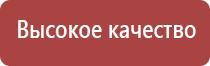 Высокое качество